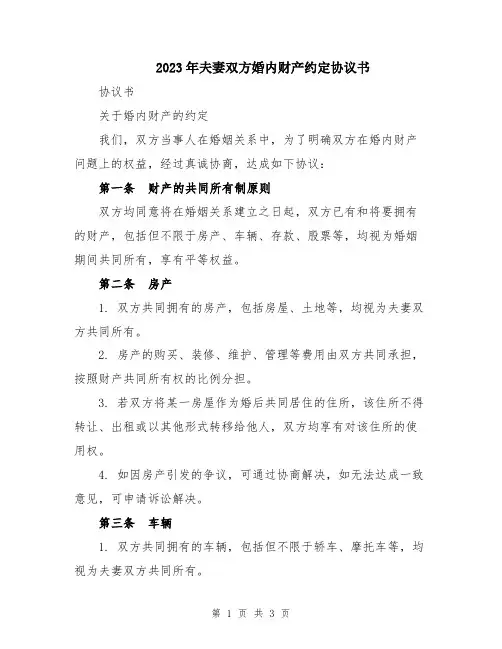 2023年夫妻双方婚内财产约定协议书

协议书

关于婚内财产的约定

我们，双方当事人在婚姻关系中，为了明确双方在婚内财产问题上的权益，经过真诚协商，达成如下协议：

第一条 财产的共同所有制原则

双方均同意将在婚姻关系建立之日起，双方已有和将要拥有的财产，包括但不限于房产、车辆、存款、股票等，均视为婚姻期间共同所有，享有平等权益。

第二条 房产

1. 双方共同拥有的房产，包括房屋、土地等，均视为夫妻双方共同所有。

2. 房产的购买、装修、维护、管理等费用由双方共同承担，按照财产共同所有权的比例分担。

3. 若双方将某一房屋作为婚后共同居住的住所，该住所不得转让、出租或以其他形式转移给他人，双方均享有对该住所的使用权。

4. 如因房产引发的争议，可通过协商解决，如无法达成一致意见，可申请诉讼解决。

第三条 车辆

1. 双方共同拥有的车辆，包括但不限于轿车、摩托车等，均视为夫妻双方共同所有。

第 1 页 共 3 页